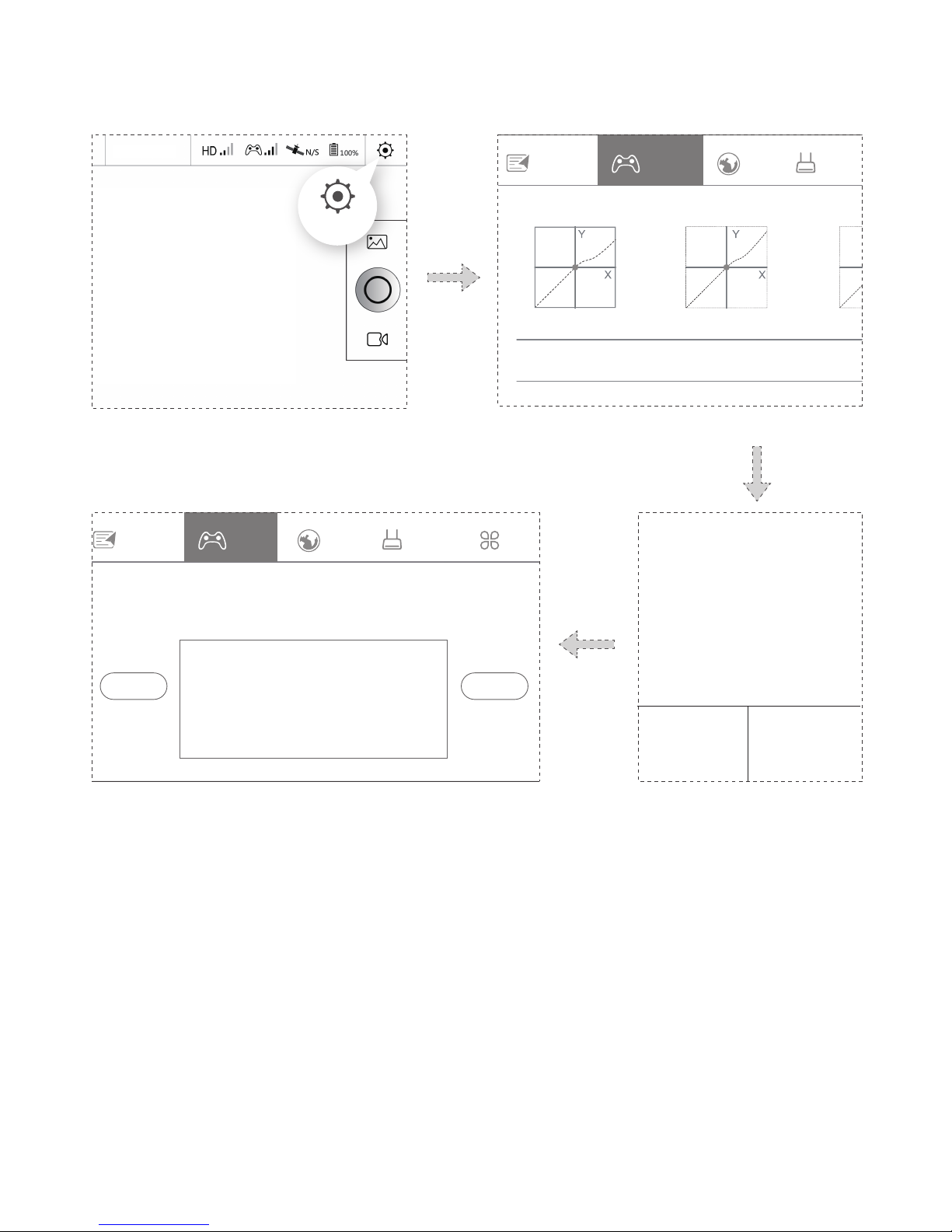 HD N/S 100%

Y X

Y X